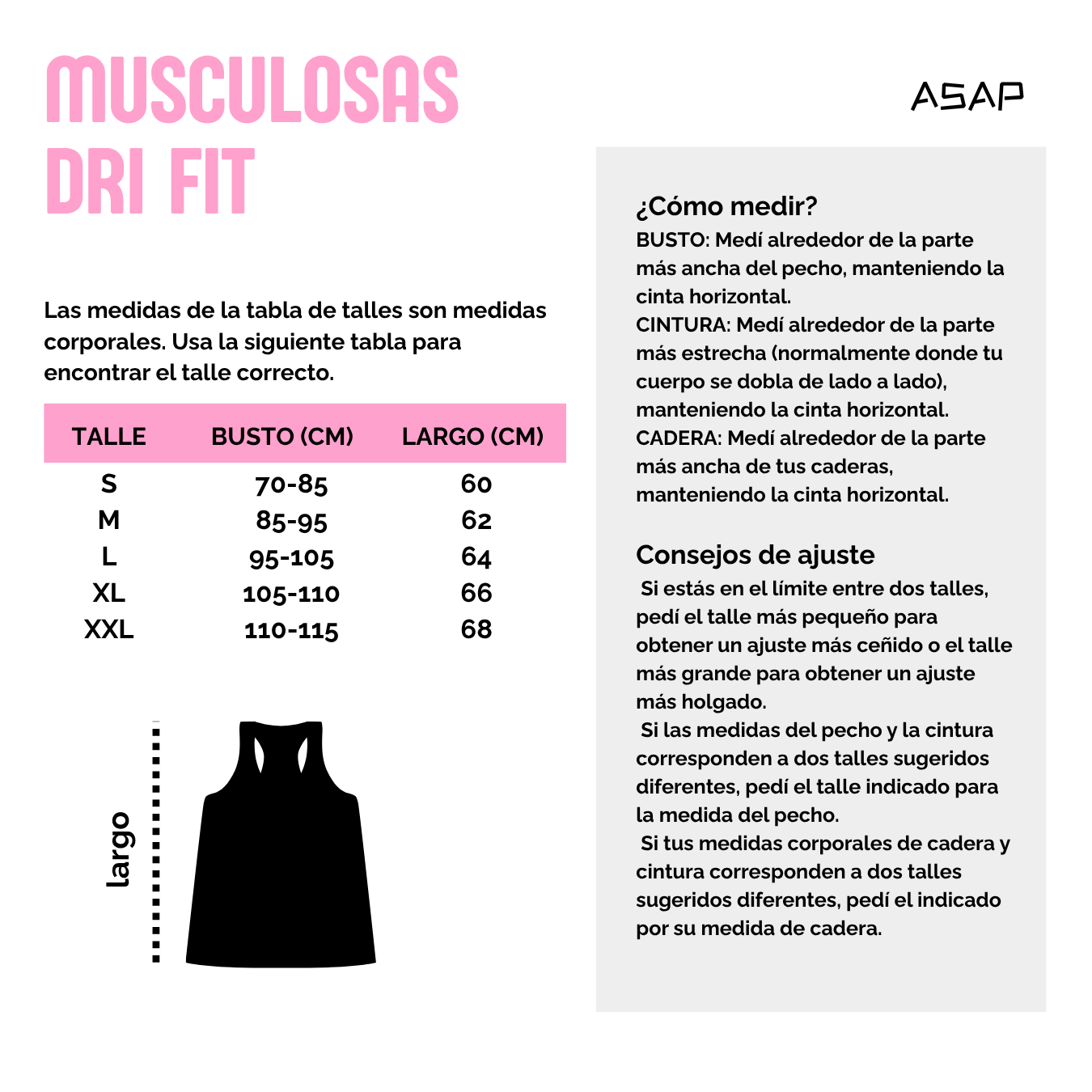 MUSCULOSAS DRI FIT

ASAP

Las medidas de la tabla de talles son medidas corporales. Usa la siguiente tabla para encontrar el talle correcto.

| TALLE | BUSTO (CM) | LARGO (CM) |
|---|---|---|
| S | 70-85 | 60 |
| M | 85-95 | 62 |
| L | 95-105 | 64 |
| XL | 105-110 | 66 |
| XXL | 110-115 | 68 |

largo

¿Cómo medir?
BUSTO: Medí alrededor de la parte más ancha del pecho, manteniendo la cinta horizontal.
CINTURA: Medí alrededor de la parte más estrecha (normalmente donde tu cuerpo se dobla de lado a lado), manteniendo la cinta horizontal.
CADERA: Medí alrededor de la parte más ancha de tus caderas, manteniendo la cinta horizontal.

Consejos de ajuste
Si estás en el límite entre dos talles, pedí el talle más pequeño para obtener un ajuste más ceñido o el talle más grande para obtener un ajuste más holgado.
Si las medidas del pecho y la cintura corresponden a dos talles sugeridos diferentes, pedí el talle indicado para la medida del pecho.
Si tus medidas corporales de cadera y cintura corresponden a dos talles sugeridos diferentes, pedí el indicado por su medida de cadera.